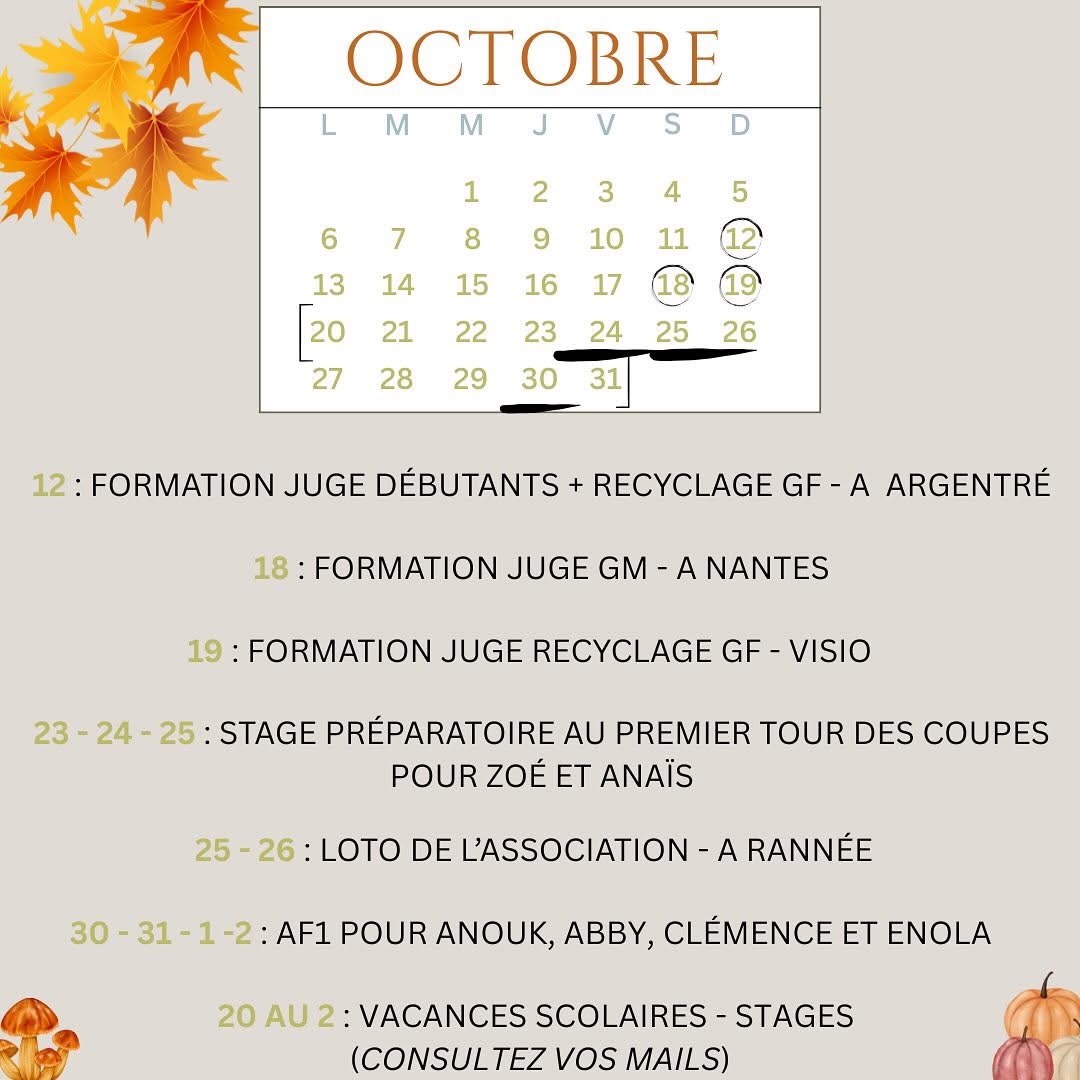 OCTOBRE

| L | M | M | J | V | S | D |
|---|---|---|---|---|---|---|
| | | 1 | 2 | 3 | 4 | 5 |
| 6 | 7 | 8 | 9 | 10 | 11 | 12 |
| 13 | 14 | 15 | 16 | 17 | 18 | 19 |
| 20 | 21 | 22 | 23 | 24 | 25 | 26 |
| 27 | 28 | 29 | 30 | 31 | | |

12 : FORMATION JUGE DÉBUTANTS + RECYCLAGE GF - A ARGENTRÉ

18 : FORMATION JUGE GM - A NANTES

19 : FORMATION JUGE RECYCLAGE GF - VISIO

23 - 24 - 25 : STAGE PRÉPARATOIRE AU PREMIER TOUR DES COUPES POUR ZOÉ ET ANAÏS

25 - 26 : LOTO DE L'ASSOCIATION - A RANNÉE

30 - 31 - 1 -2 : AF1 POUR ANOUK, ABBY, CLÉMENCE ET ENOLA

20 AU 2 : VACANCES SCOLAIRES - STAGES (CONSULTEZ VOS MAILS)